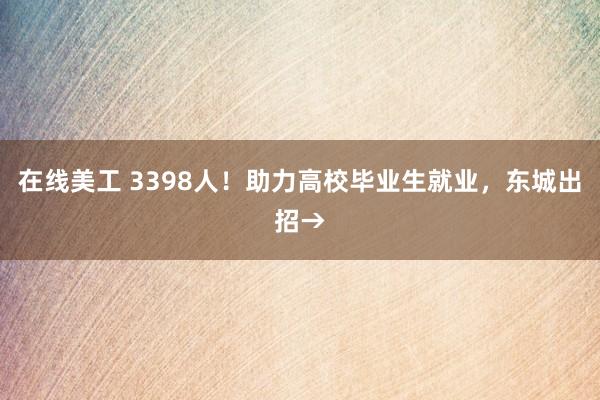 在线美工 3398人！助力高校毕业生就业，东城出招→